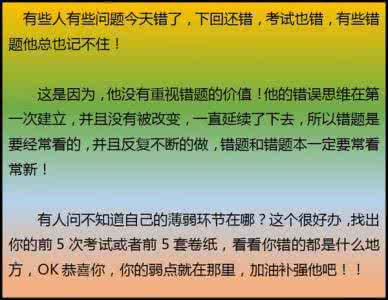 有些人有些问题今天错了，下回还错，考试也错，有些错题他总也记不住！

这是因为，他没有重视错题的价值！他的错误思维在第一次建立，并且没有被改变，一直延续了下去，所以错题是要经常看的，并且反复不断的做，错题和错题本一定要常看常新！

有人问不知道自己的薄弱环节在哪？这个很好办，找出你的前 5 次考试或者前 5 套卷纸，看看你错的都是什么地方，OK 恭喜你，你的弱点就在那里，加油补强他吧！！